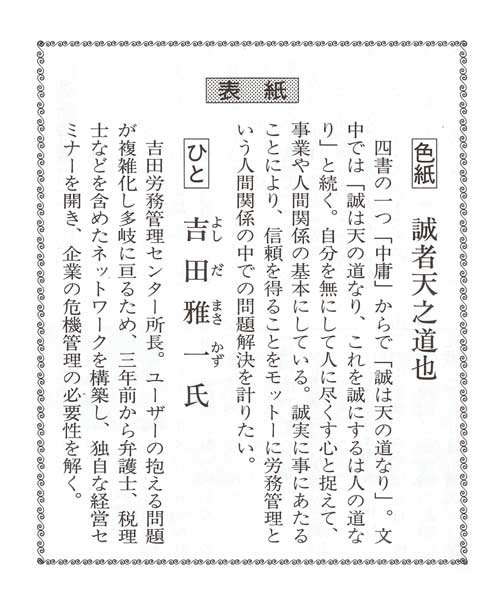 表紙

色紙

誠者天之道也

四書の一つ「中庸」からで「誠は天の道なり」。文中では「誠は天の道なり、これを誠にするは人の道なり」と続く。自分を無にして人に尽くす心と捉えて、事業や人間関係の基本にしている。誠実に事にあたることにより、信頼を得ることをモットーに労務管理という人間関係の中での問題解決を計りたい。

ひと

吉田雅一氏

よしだまさかず

吉田労務管理センター所長。ユーザーの抱える問題が複雑化し多岐に亘るため、三年前から弁護士、税理士などを含めたネットワークを構築し、独自な経営セミナーを開き、企業の危機管理の必要性を解く。